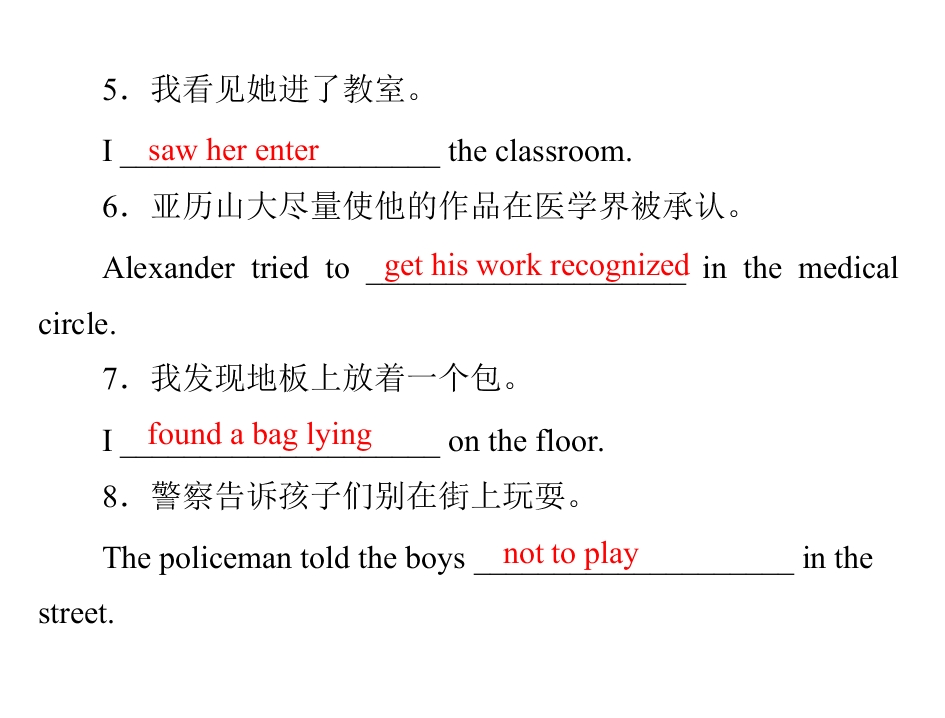 5.我看见她进了教室。

I saw her enter the classroom.

6.亚历山大尽量使他的作品在医学界被承认。

Alexander tried to get his work recognized in the medical circle.

7.我发现地板上放着一个包。

I found a bag lying on the floor.

8.警察告诉孩子们别在街上玩耍。

The policeman told the boys not to play in the street.